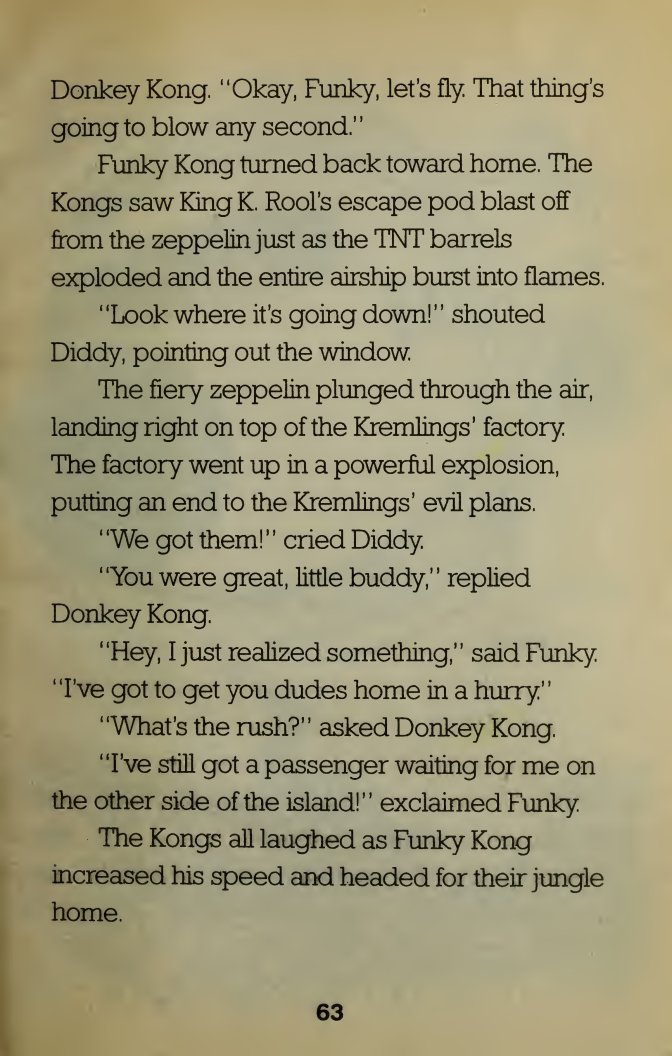 Donkey Kong. "Okay, Funky, let's fly. That thing's going to blow any second."

Funky Kong turned back toward home. The Kongs saw King K. Rool's escape pod blast off from the zeppelin just as the TNT barrels exploded and the entire airship burst into flames.

"Look where it's going down!" shouted Diddy, pointing out the window.

The fiery zeppelin plunged through the air, landing right on top of the Kremlings' factory. The factory went up in a powerful explosion, putting an end to the Kremlings' evil plans.

"We got them!" cried Diddy.

"You were great, little buddy," replied Donkey Kong.

"Hey, I just realized something," said Funky. "I've got to get you dudes home in a hurry."

"What's the rush?" asked Donkey Kong.

"I've still got a passenger waiting for me on the other side of the island!" exclaimed Funky.

The Kongs all laughed as Funky Kong increased his speed and headed for their jungle home.

63